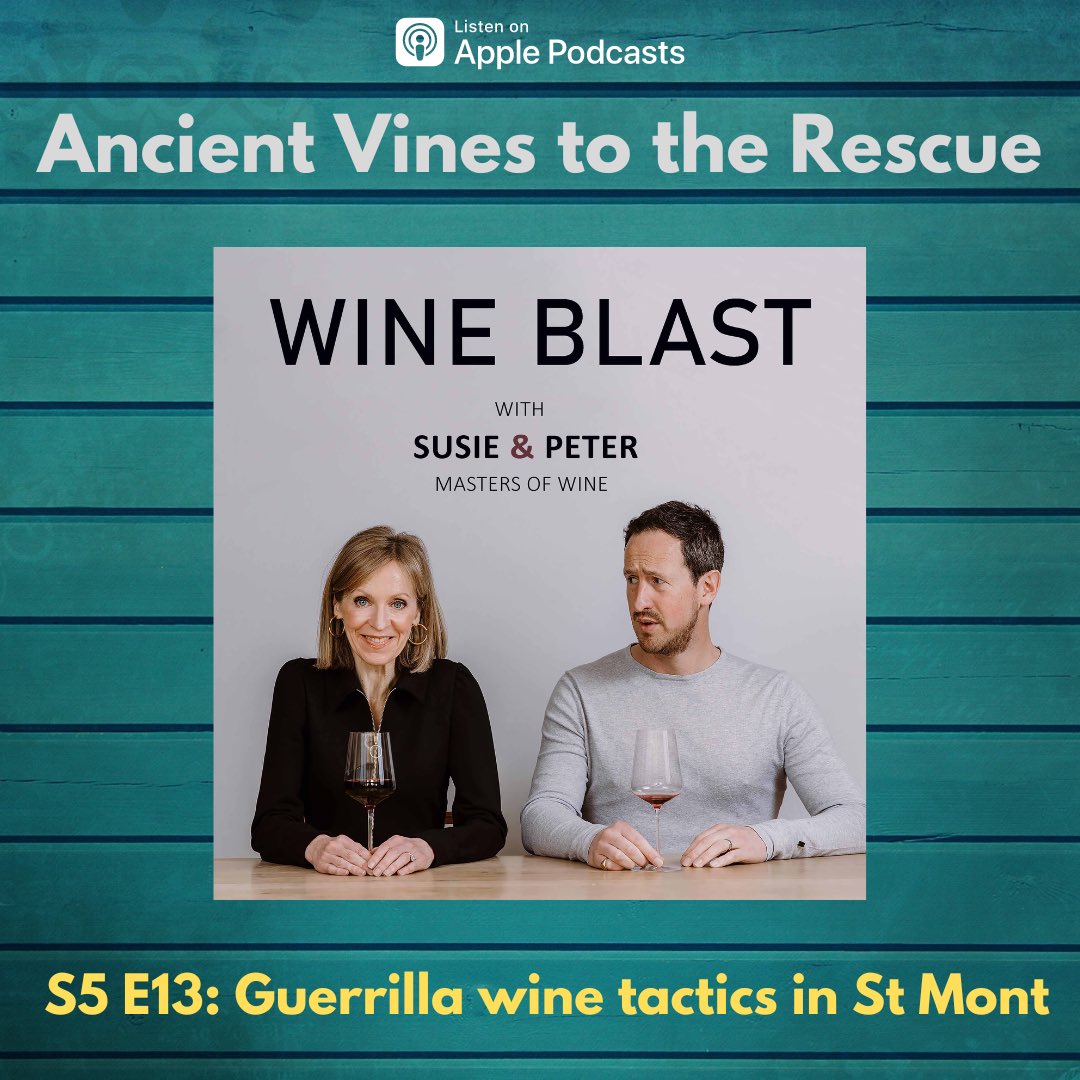 Listen on
Apple Podcasts

Ancient Vines to the Rescue

WINE BLAST

WITH
SUSIE & PETER
MASTERS OF WINE

S5 E13: Guerrilla wine tactics in St Mont